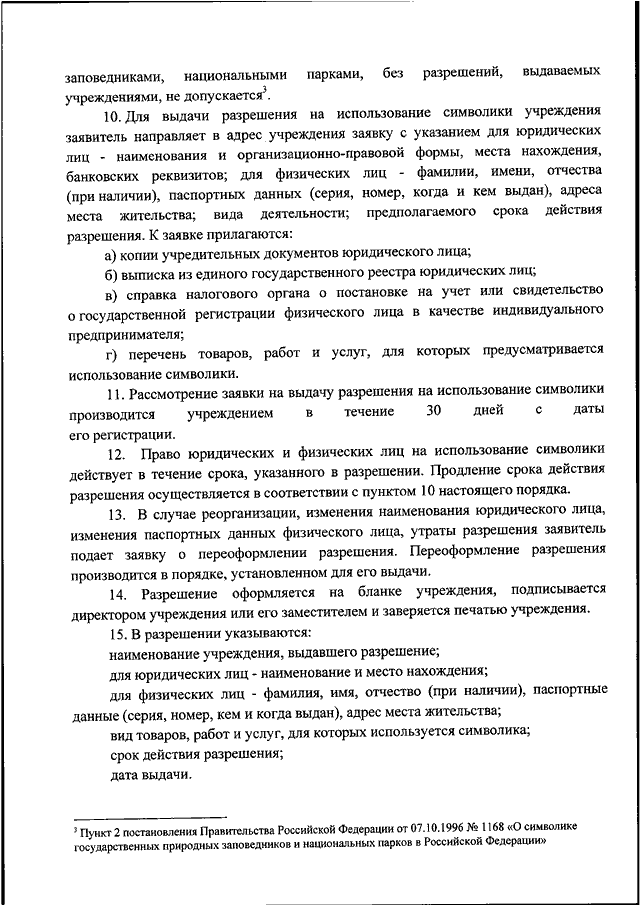 заповедниками, национальными парками, без разрешений, выдаваемых учреждениями, не допускается$^3$.

10. Для выдачи разрешения на использование символики учреждения заявитель направляет в адрес учреждения заявку с указанием для юридических лиц - наименования и организационно-правовой формы, места нахождения, банковских реквизитов; для физических лиц - фамилии, имени, отчества (при наличии), паспортных данных (серия, номер, когда и кем выдан), адреса места жительства; вида деятельности; предполагаемого срока действия разрешения. К заявке прилагаются:

а) копии учредительных документов юридического лица;

б) выписка из единого государственного реестра юридических лиц;

в) справка налогового органа о постановке на учет или свидетельство о государственной регистрации физического лица в качестве индивидуального предпринимателя;

г) перечень товаров, работ и услуг, для которых предусматривается использование символики.

11. Рассмотрение заявки на выдачу разрешения на использование символики производится учреждением в течение 30 дней с даты его регистрации.

12. Право юридических и физических лиц на использование символики действует в течение срока, указанного в разрешении. Продление срока действия разрешения осуществляется в соответствии с пунктом 10 настоящего порядка.

13. В случае реорганизации, изменения наименования юридического лица, изменения паспортных данных физического лица, утраты разрешения заявитель подает заявку о переоформлении разрешения. Переоформление разрешения производится в порядке, установленном для его выдачи.

14. Разрешение оформляется на бланке учреждения, подписывается директором учреждения или его заместителем и заверяется печатью учреждения.

15. В разрешении указываются:

наименование учреждения, выдавшего разрешение;

для юридических лиц - наименование и место нахождения;

для физических лиц - фамилия, имя, отчество (при наличии), паспортные данные (серия, номер, кем и когда выдан), адрес места жительства;

вид товаров, работ и услуг, для которых используется символика;

срок действия разрешения;

дата выдачи.

$^3$ Пункт 2 постановления Правительства Российской Федерации от 07.10.1996 № 1168 «О символике государственных природных заповедников и национальных парков в Российской Федерации»